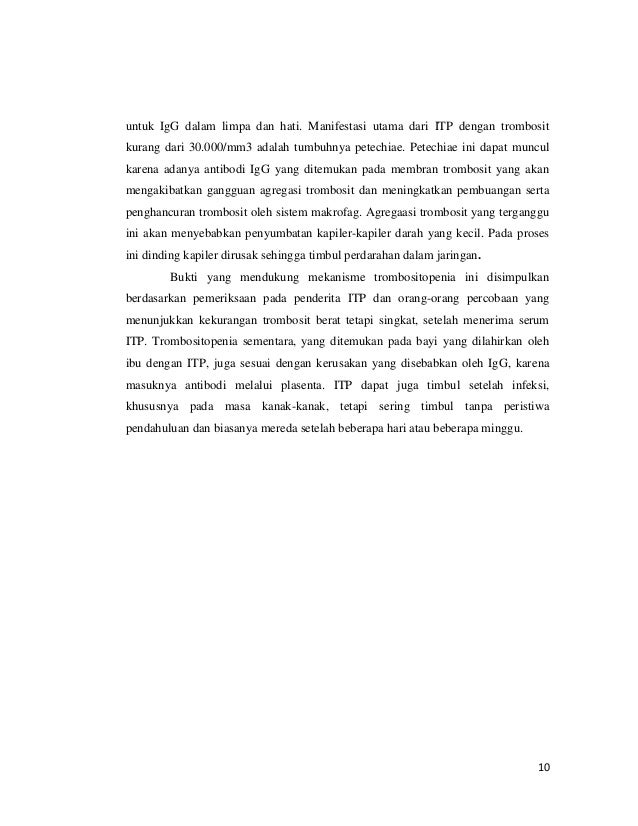 untuk IgG dalam limpa dan hati. Manifestasi utama dari ITP dengan trombosit kurang dari 30.000/mm3 adalah tumbuhnya petechiae. Petechiae ini dapat muncul karena adanya antibodi IgG yang ditemukan pada membran trombosit yang akan mengakibatkan gangguan agregasi trombosit dan meningkatkan pembuangan serta penghancuran trombosit oleh sistem makrofag. Agregaasi trombosit yang terganggu ini akan menyebabkan penyumbatan kapiler-kapiler darah yang kecil. Pada proses ini dinding kapiler dirusak sehingga timbul perdarahan dalam jaringan.

Bukti yang mendukung mekanisme trombositopenia ini disimpulkan berdasarkan pemeriksaan pada penderita ITP dan orang-orang percobaan yang menunjukkan kekurangan trombosit berat tetapi singkat, setelah menerima serum ITP. Trombositopenia sementara, yang ditemukan pada bayi yang dilahirkan oleh ibu dengan ITP, juga sesuai dengan kerusakan yang disebabkan oleh IgG, karena masuknya antibodi melalui plasenta. ITP dapat juga timbul setelah infeksi, khususnya pada masa kanak-kanak, tetapi sering timbul tanpa peristiwa pendahuluan dan biasanya mereda setelah beberapa hari atau beberapa minggu.

10